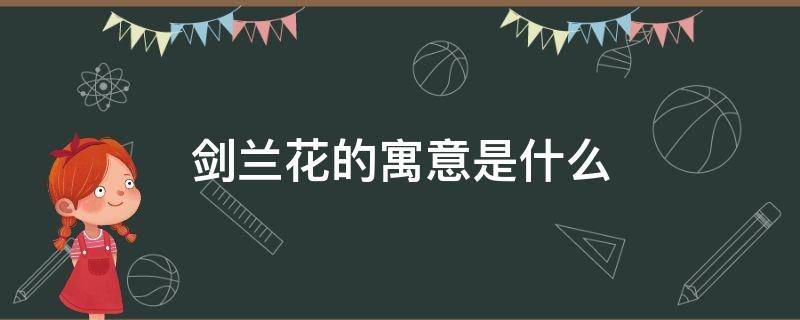 剑兰花的寓意是什么